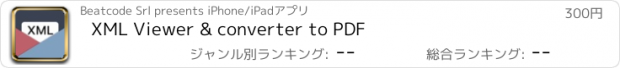 XML

Beatcode Srl presents iPhone/iPadアプリ

300円

XML Viewer & converter to PDF

ジャンル別ランキング: --

総合ランキング: --